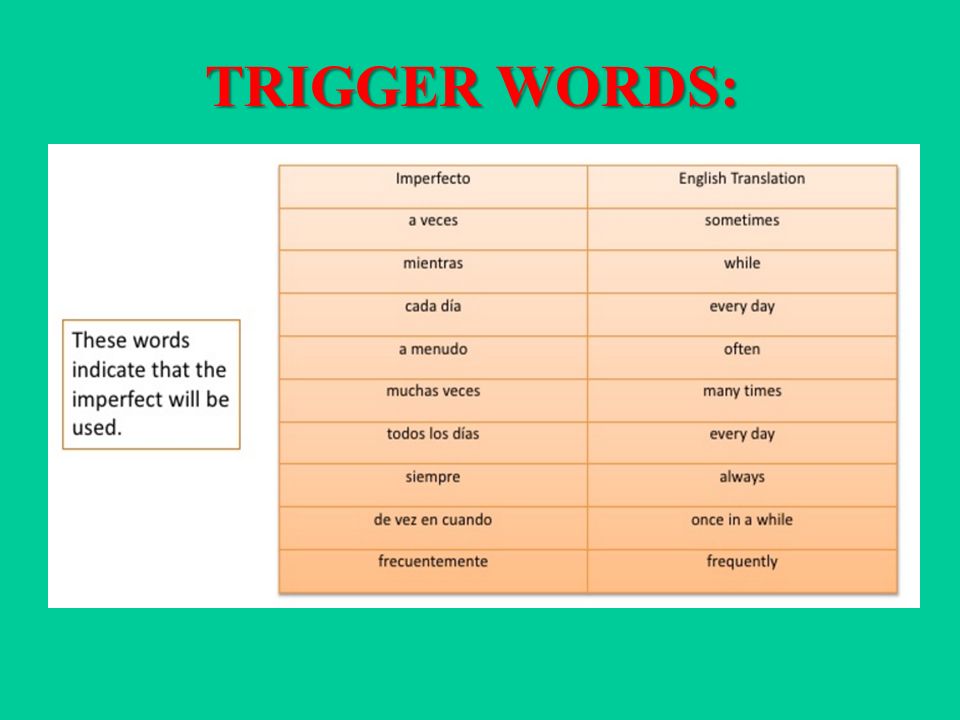 TRIGGER WORDS:

These words indicate that the imperfect will be used.

| Imperfecto | English Translation |
|---|---|
| a veces | sometimes |
| mientras | while |
| cada día | every day |
| a menudo | often |
| muchas veces | many times |
| todos los días | every day |
| siempre | always |
| de vez en cuando | once in a while |
| frecuentemente | frequently |